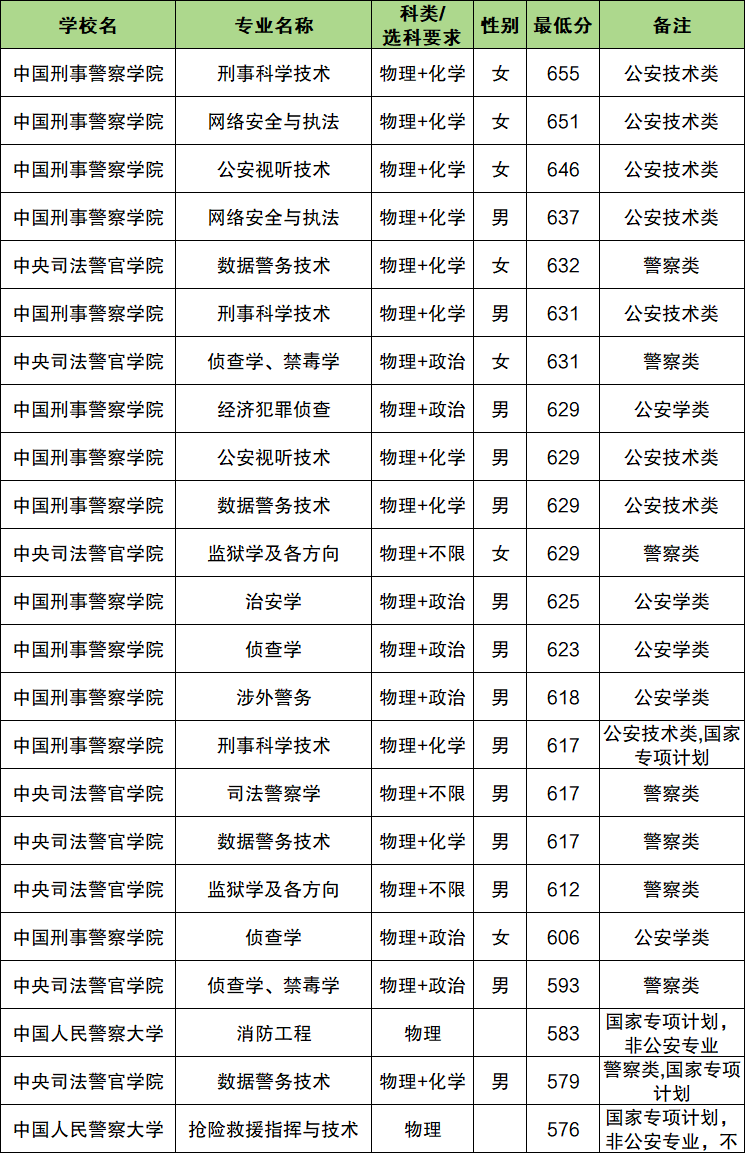 | 学校名 | 专业名称 | 科类/选科要求 | 性别 | 最低分 | 备注 |
|---|---|---|---|---|---|
| 中国刑事警察学院 | 刑事科学技术 | 物理+化学 | 女 | 655 | 公安技术类 |
| 中国刑事警察学院 | 网络安全与执法 | 物理+化学 | 女 | 651 | 公安技术类 |
| 中国刑事警察学院 | 公安视听技术 | 物理+化学 | 女 | 646 | 公安技术类 |
| 中国刑事警察学院 | 网络安全与执法 | 物理+化学 | 男 | 637 | 公安技术类 |
| 中央司法警官学院 | 数据警务技术 | 物理+化学 | 女 | 632 | 警察类 |
| 中国刑事警察学院 | 刑事科学技术 | 物理+化学 | 男 | 631 | 公安技术类 |
| 中央司法警官学院 | 侦查学、禁毒学 | 物理+政治 | 女 | 631 | 警察类 |
| 中国刑事警察学院 | 经济犯罪侦查 | 物理+政治 | 男 | 629 | 公安学类 |
| 中国刑事警察学院 | 公安视听技术 | 物理+化学 | 男 | 629 | 公安技术类 |
| 中国刑事警察学院 | 数据警务技术 | 物理+化学 | 男 | 629 | 公安技术类 |
| 中央司法警官学院 | 监狱学及各方向 | 物理+不限 | 女 | 629 | 警察类 |
| 中国刑事警察学院 | 治安学 | 物理+政治 | 男 | 625 | 公安学类 |
| 中国刑事警察学院 | 侦查学 | 物理+政治 | 男 | 623 | 公安学类 |
| 中国刑事警察学院 | 涉外警务 | 物理+政治 | 男 | 618 | 公安学类 |
| 中国刑事警察学院 | 刑事科学技术 | 物理+化学 | 男 | 617 | 公安技术类,国家专项计划 |
| 中央司法警官学院 | 司法警察学 | 物理+不限 | 男 | 617 | 警察类 |
| 中央司法警官学院 | 数据警务技术 | 物理+化学 | 男 | 617 | 警察类 |
| 中央司法警官学院 | 监狱学及各方向 | 物理+不限 | 男 | 612 | 警察类 |
| 中国刑事警察学院 | 侦查学 | 物理+政治 | 女 | 606 | 公安学类 |
| 中央司法警官学院 | 侦查学、禁毒学 | 物理+政治 | 男 | 593 | 警察类 |
| 中国人民警察大学 | 消防工程 | 物理 |  | 583 | 国家专项计划，非公安专业 |
| 中央司法警官学院 | 数据警务技术 | 物理+化学 | 男 | 579 | 警察类,国家专项计划 |
| 中国人民警察大学 | 抢险救援指挥与技术 | 物理 |  | 576 | 国家专项计划，非公安专业，不 |